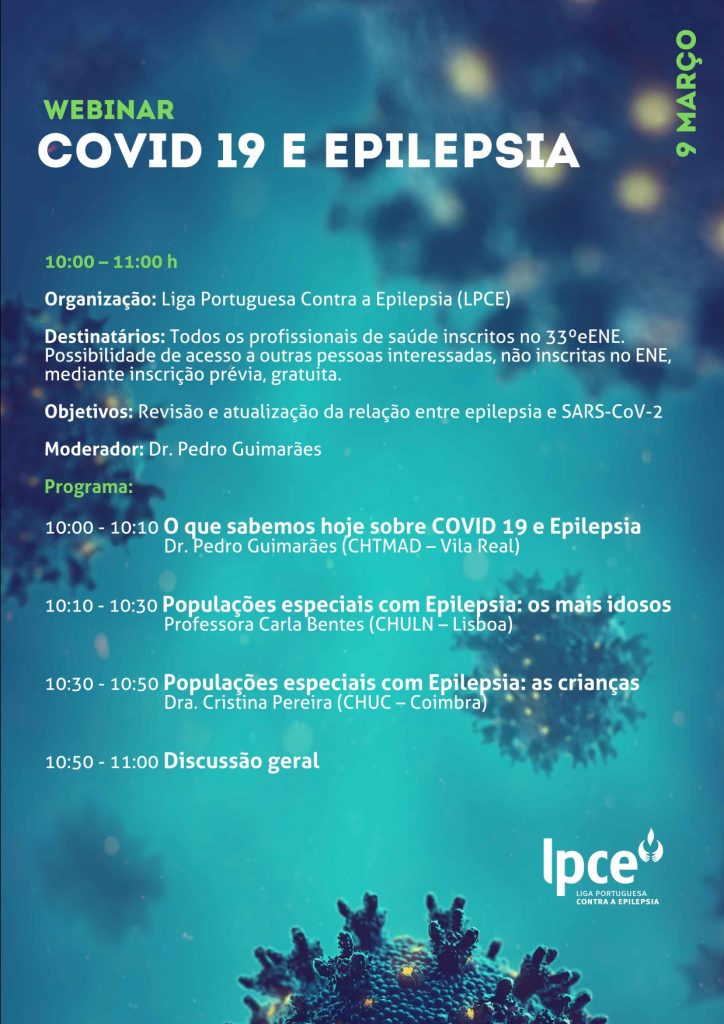 WEBINAR
COVID 19 E EPILEPSIA

9 MARÇO

10:00 – 11:00 h

Organização: Liga Portuguesa Contra a Epilepsia (LPCE)

Destinatários: Todos os profissionais de saúde inscritos no 33ºeENE. Possibilidade de acesso a outras pessoas interessadas, não inscritas no ENE, mediante inscrição prévia, gratuita.

Objetivos: Revisão e atualização da relação entre epilepsia e SARS-CoV-2

Moderador: Dr. Pedro Guimarães

Programa:

10:00 - 10:10 O que sabemos hoje sobre COVID 19 e Epilepsia
Dr. Pedro Guimarães (CHTMAD – Vila Real)

10:10 - 10:30 Populações especiais com Epilepsia: os mais idosos
Professora Carla Bentes (CHULN – Lisboa)

10:30 - 10:50 Populações especiais com Epilepsia: as crianças
Dra. Cristina Pereira (CHUC – Coimbra)

10:50 - 11:00 Discussão geral

lpce
LIGA PORTUGUESA
CONTRA A EPILEPSIA